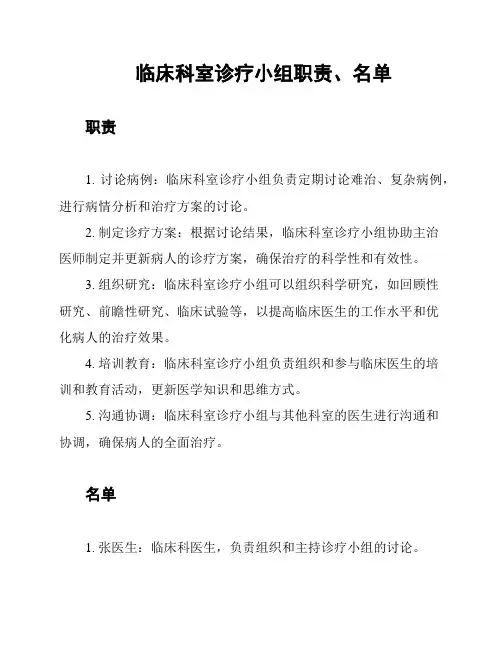 临床科室诊疗小组职责、名单

职责

1. 讨论病例：临床科室诊疗小组负责定期讨论难治、复杂病例，进行病情分析和治疗方案的讨论。

2. 制定诊疗方案：根据讨论结果，临床科室诊疗小组协助主治医师制定并更新病人的诊疗方案，确保治疗的科学性和有效性。

3. 组织研究：临床科室诊疗小组可以组织科学研究，如回顾性研究、前瞻性研究、临床试验等，以提高临床医生的工作水平和优化病人的治疗效果。

4. 培训教育：临床科室诊疗小组负责组织和参与临床医生的培训和教育活动，更新医学知识和思维方式。

5. 沟通协调：临床科室诊疗小组与其他科室的医生进行沟通和协调，确保病人的全面治疗。

名单

1. 张医生：临床科医生，负责组织和主持诊疗小组的讨论。